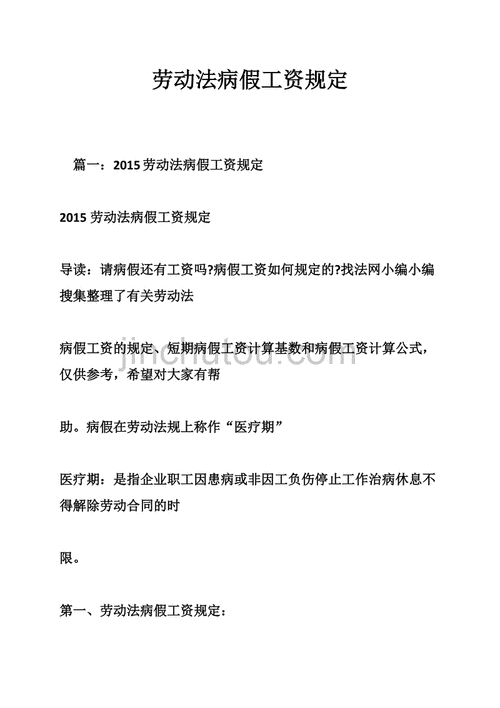 劳动法病假工资规定

篇一：2015 劳动法病假工资规定

2015 劳动法病假工资规定

导读：请病假还有工资吗?病假工资如何规定的?找法网小编小编搜集整理了有关劳动法

病假工资的规定、短期病假工资计算基数和病假工资计算公式，仅供参考，希望对大家有帮

助。病假在劳动法规上称作“医疗期”

医疗期：是指企业职工因患病或非因工负伤停止工作治病休息不得解除劳动合同的时

限。

第一、劳动法病假工资规定：

jinchutou.com